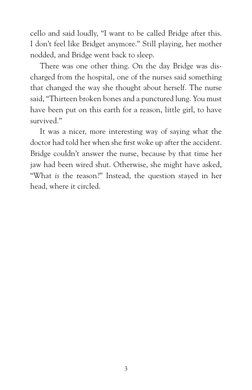 cello and said loudly, "I want to be called Bridge after this. I don't feel like Bridget anymore." Still playing, her mother nodded, and Bridge went back to sleep.

There was one other thing. On the day Bridge was discharged from the hospital, one of the nurses said something that changed the way she thought about herself. The nurse said, "Thirteen broken bones and a punctured lung. You must have been put on this earth for a reason, little girl, to have survived."

It was a nicer, more interesting way of saying what the doctor had told her when she first woke up after the accident. Bridge couldn't answer the nurse, because by that time her jaw had been wired shut. Otherwise, she might have asked, "What is the reason?" Instead, the question stayed in her head, where it circled.

3